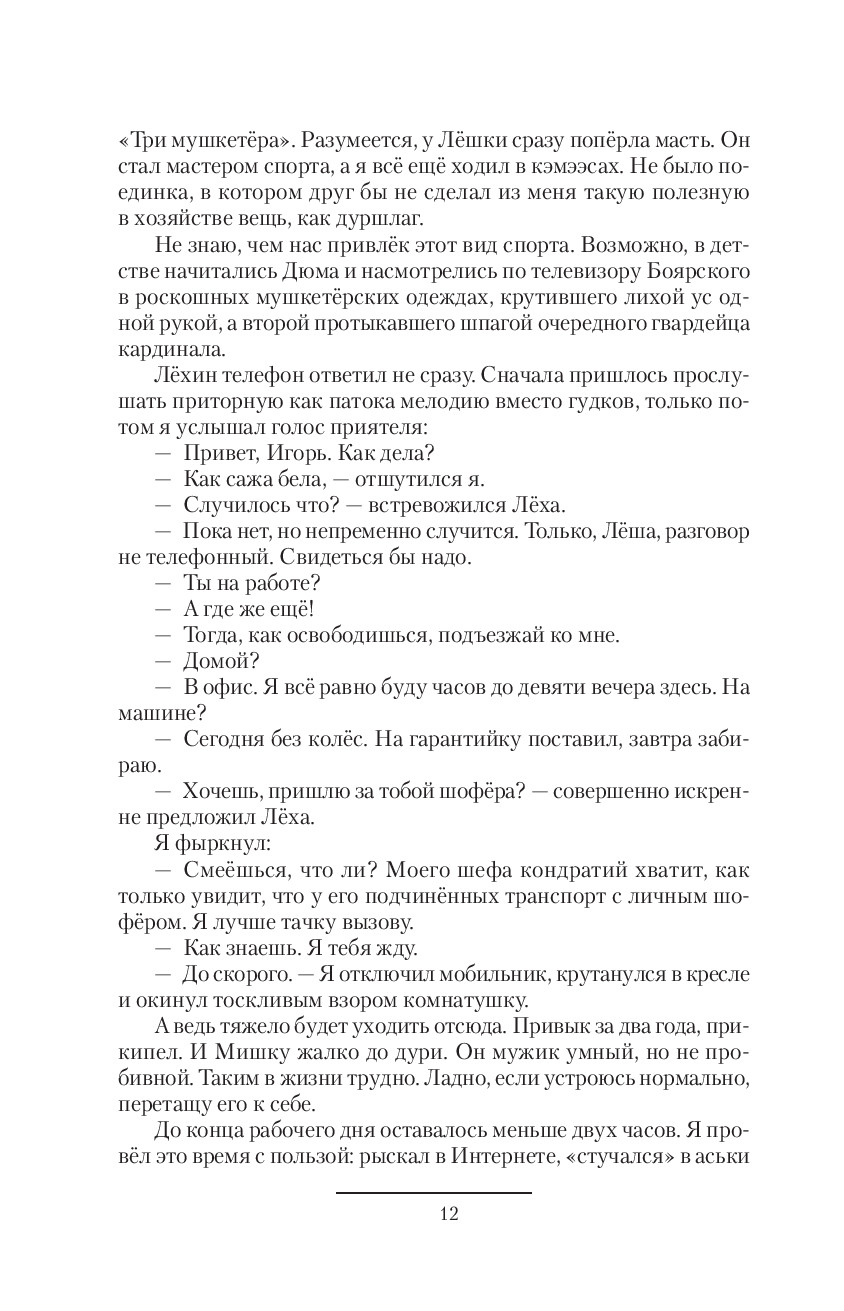 «Три мушкетёра». Разумеется, у Лёшки сразу попёрла масть. Он стал мастером спорта, а я всё ещё ходил в кэмээсах. Не было поединка, в котором друг бы не сделал из меня такую полезную в хозяйстве вещь, как дуршлаг.

Не знаю, чем нас привлёк этот вид спорта. Возможно, в детстве начитались Дюма и насмотрелись по телевизору Боярского в роскошных мушкетёрских одеждах, крутившего лихой ус одной рукой, а второй протыкавшего шпагой очередного гвардейца кардинала.

Лёхин телефон ответил не сразу. Сначала пришлось прослушать приторную как патока мелодию вместо гудков, только потом я услышал голос приятеля:

— Привет, Игорь. Как дела?

— Как сажа бела, — отшутился я.

— Случилось что? — встревожился Лёха.

— Пока нет, но непременно случится. Только, Лёша, разговор не телефонный. Свидеться бы надо.

— Ты на работе?

— А где же ещё!

— Тогда, как освободишься, подъезжай ко мне.

— Домой?

— В офис. Я всё равно буду часов до девяти вечера здесь. На машине?

— Сегодня без колёс. На гарантийку поставил, завтра забираю.

— Хочешь, пришлю за тобой шофёра? — совершенно искренне предложил Лёха.

Я фыркнул:

— Смеёшься, что ли? Моего шефа кондратий хватит, как только увидит, что у его подчинённых транспорт с личным шофёром. Я лучше тачку вызову.

— Как знаешь. Я тебя жду.

— До скорого. — Я отключил мобильник, крутанулся в кресле и окинул тоскливым взором комнатушку.

А ведь тяжело будет уходить отсюда. Привык за два года, прикипел. И Мишку жалко до дури. Он мужик умный, но не пробивной. Таким в жизни трудно. Ладно, если устроюсь нормально, перетащу его к себе.

До конца рабочего дня оставалось меньше двух часов. Я провёл это время с пользой: рыскал в Интернете, «стучался» в аськи

12